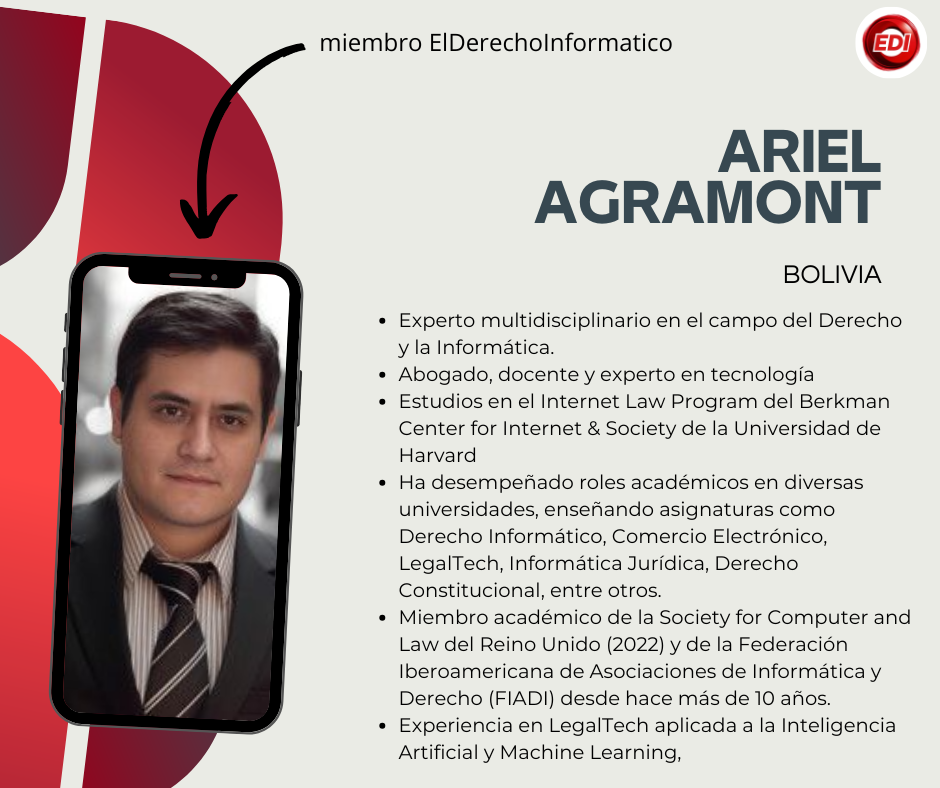 miembro ElDerechoInformatico

EDI

ARIEL AGRAMONT

BOLIVIA

- Experto multidisciplinario en el campo del Derecho y la Informática.
- Abogado, docente y experto en tecnología
- Estudios en el Internet Law Program del Berkman Center for Internet & Society de la Universidad de Harvard
- Ha desempeñado roles académicos en diversas universidades, enseñando asignaturas como Derecho Informático, Comercio Electrónico, LegalTech, Informática Jurídica, Derecho Constitucional, entre otros.
- Miembro académico de la Society for Computer and Law del Reino Unido (2022) y de la Federación Iberoamericana de Asociaciones de Informática y Derecho (FIADI) desde hace más de 10 años.
- Experiencia en LegalTech aplicada a la Inteligencia Artificial y Machine Learning,